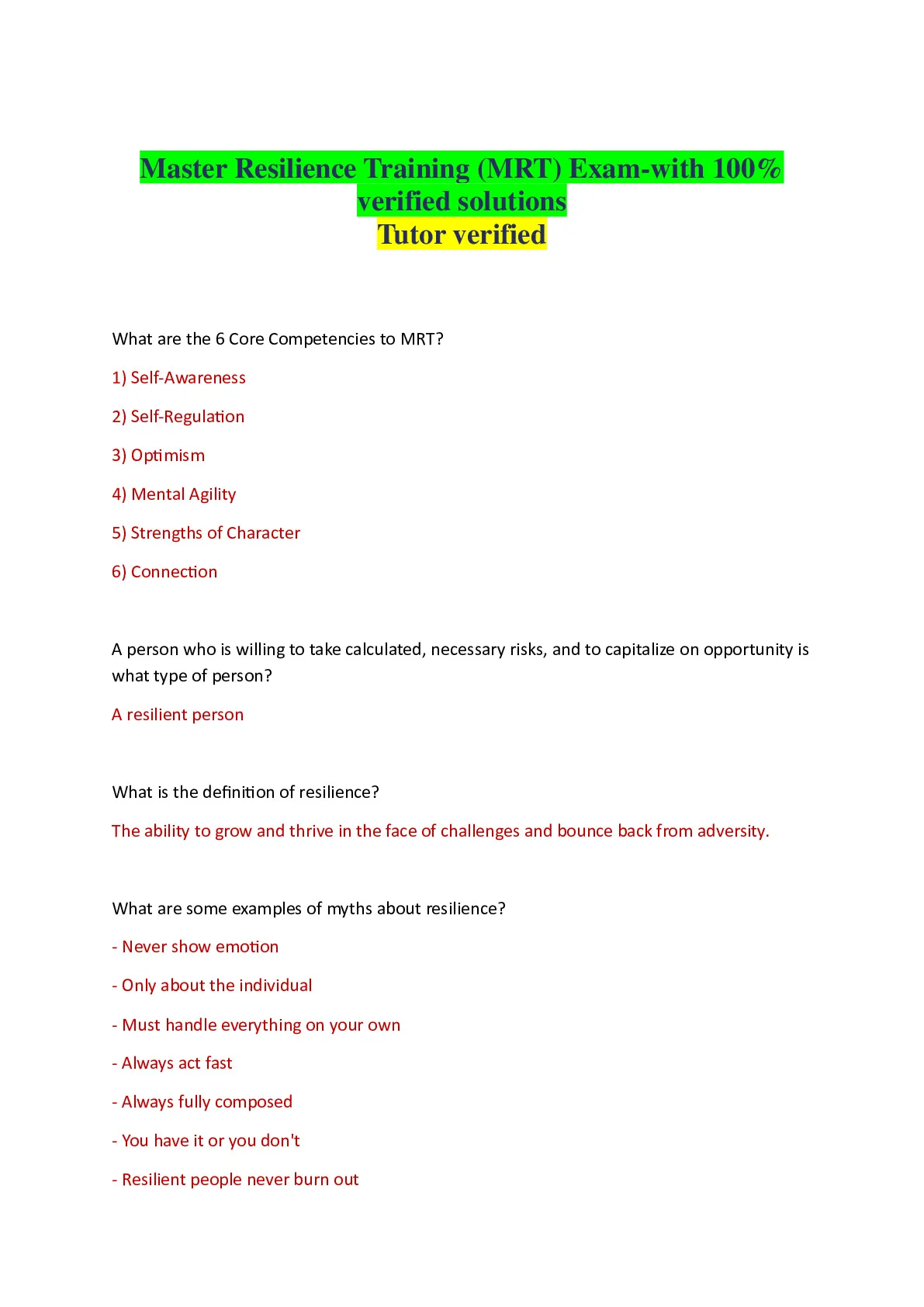 Master Resilience Training (MRT) Exam-with 100% verified solutions
Tutor verified

What are the 6 Core Competencies to MRT?

1) Self-Awareness

2) Self-Regulation

3) Optimism

4) Mental Agility

5) Strengths of Character

6) Connection

A person who is willing to take calculated, necessary risks, and to capitalize on opportunity is what type of person?

A resilient person

What is the definition of resilience?

The ability to grow and thrive in the face of challenges and bounce back from adversity.

What are some examples of myths about resilience?

- Never show emotion

- Only about the individual

- Must handle everything on your own

- Always act fast

- Always fully composed

- You have it or you don't

- Resilient people never burn out